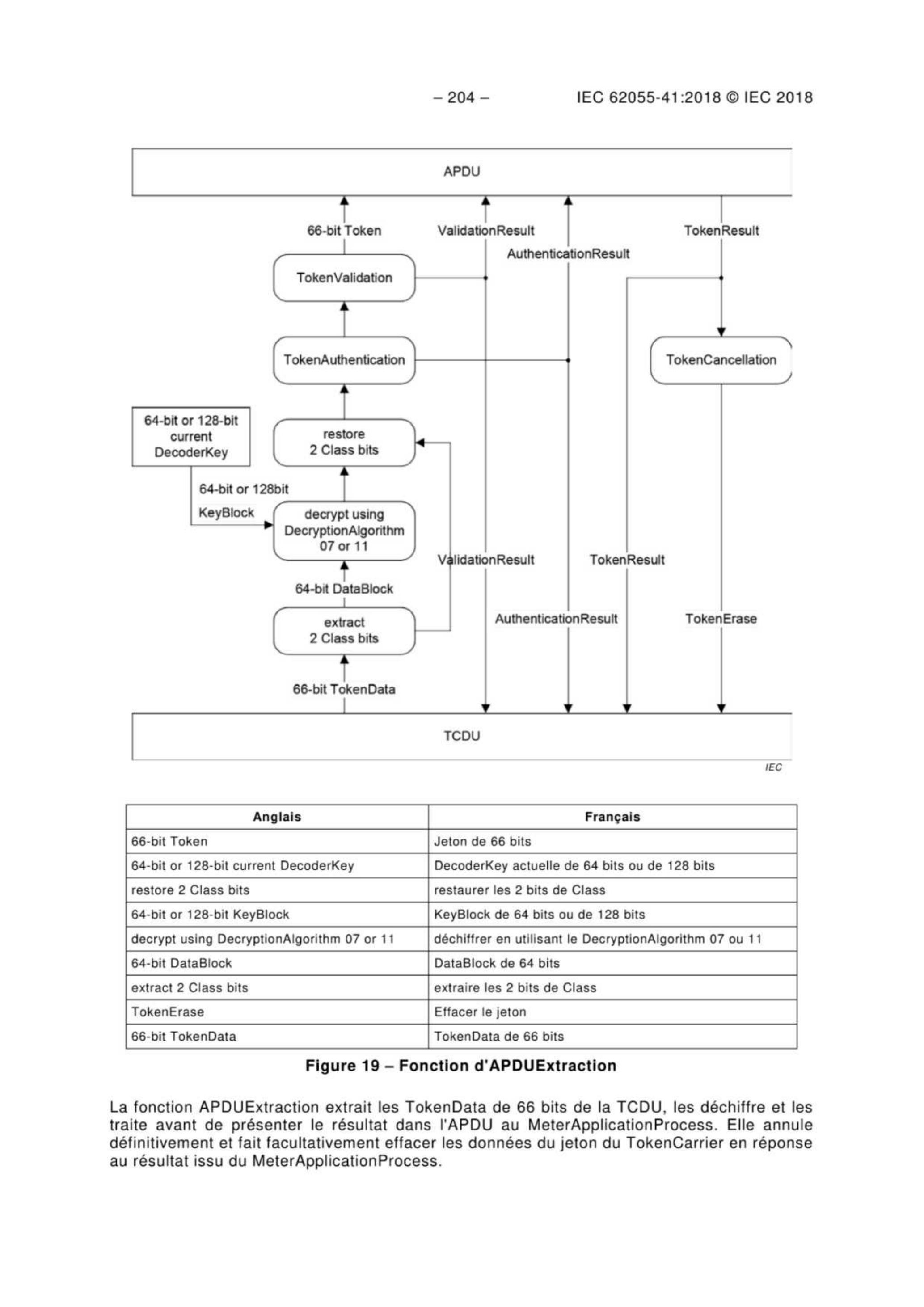 – 204 – IEC 62055-41:2018 © IEC 2018

APDU

66-bit Token

ValidationResult

AuthenticationResult

TokenResult

TokenValidation

TokenAuthentication

TokenCancellation

64-bit or 128-bit current DecoderKey

restore 2 Class bits

64-bit or 128bit KeyBlock

decrypt using DecryptionAlgorithm 07 or 11

ValidationResult

TokenResult

64-bit DataBlock

extract 2 Class bits

AuthenticationResult

TokenErase

66-bit TokenData

TCDU

IEC

| Anglais | Français |
|---|---|
| 66-bit Token | Jeton de 66 bits |
| 64-bit or 128-bit current DecoderKey | DecoderKey actuelle de 64 bits ou de 128 bits |
| restore 2 Class bits | restaurer les 2 bits de Class |
| 64-bit or 128-bit KeyBlock | KeyBlock de 64 bits ou de 128 bits |
| decrypt using DecryptionAlgorithm 07 or 11 | déchiffrer en utilisant le DecryptionAlgorithm 07 ou 11 |
| 64-bit DataBlock | DataBlock de 64 bits |
| extract 2 Class bits | extraire les 2 bits de Class |
| TokenErase | Effacer le jeton |
| 66-bit TokenData | TokenData de 66 bits |

Figure 19 – Fonction d'APDUExtraction

La fonction APDUExtraction extrait les TokenData de 66 bits de la TCDU, les déchiffre et les traite avant de présenter le résultat dans l'APDU au MeterApplicationProcess. Elle annule définitivement et fait facultativement effacer les données du jeton du TokenCarrier en réponse au résultat issu du MeterApplicationProcess.